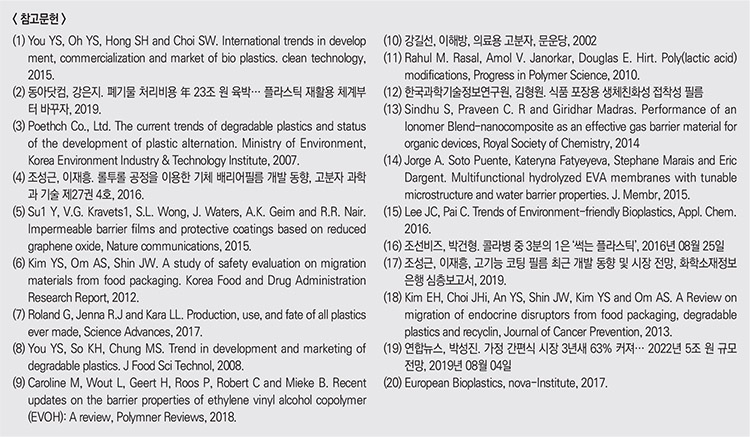 〈 참고문헌 〉

(1) You YS, Oh YS, Hong SH and Choi SW. International trends in development, commercialization and market of bio plastics. clean technology, 2015.

(2) 동아닷컴, 강은지. 폐기물 처리비용 年 23조 원 육박… 플라스틱 재활용 체계부터 바꾸자, 2019.

(3) Poethch Co., Ltd. The current trends of degradable plastics and status of the development of plastic alternation. Ministry of Environment, Korea Environment Industry & Technology Institute, 2007.

(4) 조성근, 이재흥. 롤투롤 공정을 이용한 기체 배리어필름 개발 동향, 고분자 과학과 기술 제27권 4호, 2016.

(5) Su1 Y, V.G. Kravets1, S.L. Wong, J. Waters, A.K. Geim and R.R. Nair. Impermeable barrier films and protective coatings based on reduced graphene oxide, Nature communications, 2015.

(6) Kim YS, Om AS, Shin JW. A study of safety evaluation on migration materials from food packaging. Korea Food and Drug Administration Research Report, 2012.

(7) Roland G, Jenna R.J and Kara LL. Production, use, and fate of all plastics ever made, Science Advances, 2017.

(8) You YS, So KH, Chung MS. Trend in development and marketing of degradable plastics. J Food Sci Technol, 2008.

(9) Caroline M, Wout L, Geert H, Roos P, Robert C and Mieke B. Recent updates on the barrier properties of ethylene vinyl alcohol copolymer (EVOH): A review, Polymner Reviews, 2018.

(10) 강길선, 이해방, 의료용 고분자, 문운당, 2002

(11) Rahul M. Rasal, Amol V. Janorkar, Douglas E. Hirt. Poly(lactic acid) modifications, Progress in Polymer Science, 2010.

(12) 한국과학기술정보연구원, 김형원. 식품 포장용 생체친화성 접착성 필름

(13) Sindhu S, Praveen C. R and Giridhar Madras. Performance of an Ionomer Blend-nanocomposite as an effective gas barrier material for organic devices, Royal Society of Chemistry, 2014

(14) Jorge A. Soto Puente, Kateryna Fatyeyeva, Stephane Marais and Eric Dargent. Multifunctional hydrolyzed EVA membranes with tunable microstructure and water barrier properties. J. Membr, 2015.

(15) Lee JC, Pai C. Trends of Environment-friendly Bioplastics, Appl. Chem. 2016.

(16) 조선비즈, 박건형. 콜라병 중 3분의 1은 '썩는 플라스틱', 2016년 08월 25일

(17) 조성근, 이재흥, 고기능 코팅 필름 최근 개발 동향 및 시장 전망, 화학소재정보은행 심층보고서, 2019.

(18) Kim EH, Choi JHi, An YS, Shin JW, Kim YS and Om AS. A Review on migration of endocrine disruptors from food packaging, degradable plastics and recyclin, Journal of Cancer Prevention, 2013.

(19) 연합뉴스, 박성진. 가정 간편식 시장 3년새 63% 커져… 2022년 5조 원 규모 전망, 2019년 08월 04일

(20) European Bioplastics, nova-Institute, 2017.